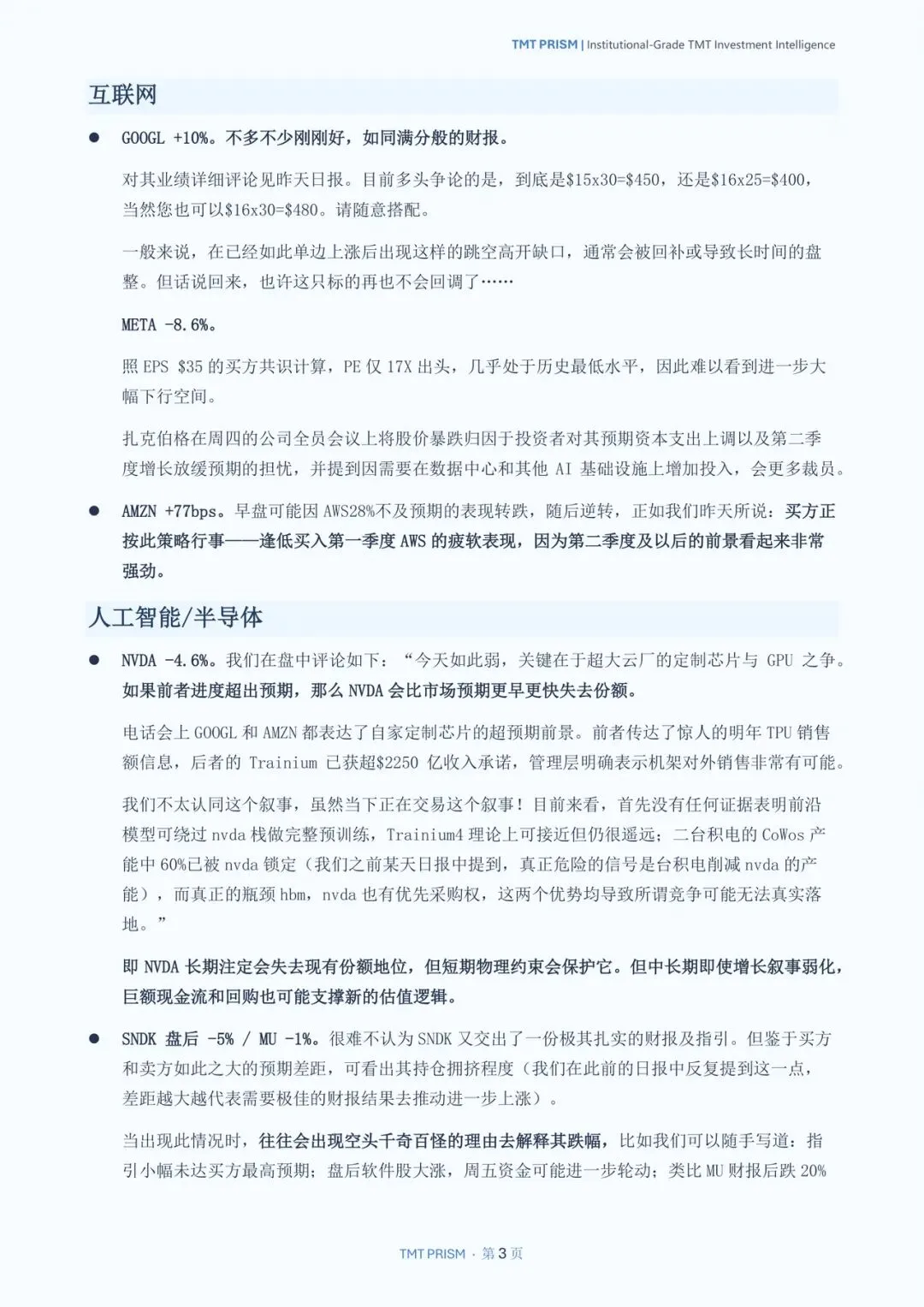 TMT PRISM | Institutional-Grade TMT Investment Intelligence

互联网

• GOOGL +10%。不多不少刚刚好，如同满分般的财报。

对其业绩详细评论见昨天日报。目前多头争论的是，到底是$15x30=$450，还是$16x25=$400，当然您也可以$16x30=$480。请随意搭配。

一般来说，在已经如此单边上涨后出现这样的跳空高开缺口，通常会被回补或导致长时间的盘整。但话说回来，也许这只标的再也不会回调了……

META -8.6%。

照EPS $35的买方共识计算，PE仅17X出头，几乎处于历史最低水平，因此难以看到进一步大幅下行空间。

扎克伯格在周四的公司全员会议上将股价暴跌归因于投资者对其预期资本支出上调以及第二季度增长放缓预期的担忧，并提到因需要在数据中心和其他AI基础设施上增加投入，会更多裁员。

• AMZN +77bps。早盘可能因AWS28%不及预期的表现转跌，随后逆转，正如我们昨天所说：买方正按此策略行事——逢低买入第一季度AWS的疲软表现，因为第二季度及以后的前景看起来非常强劲。

人工智能/半导体

• NVDA -4.6%。我们在盘中评论如下：“今天如此弱，关键在于超大云厂的定制芯片与GPU之争。如果前者进度超出预期，那么NVDA会比市场预期更早更快失去份额。

电话会上GOOGL和AMZN都表达了自家定制芯片的超预期前景。前者传达了惊人的明年TPU销售额信息，后者的Trainium已获超$2250亿收入承诺，管理层明确表示机架对外销售非常有可能。

我们不太认同这个叙事，虽然当下正在交易这个叙事！目前来看，首先没有任何证据表明前沿模型可绕过nvda栈做完整预训练，Trainium4理论上可接近但仍很遥远；二台积电的CoWos产能中60%已被nvda锁定（我们之前某天日报中提到，真正危险的信号是台积电削减nvda的产能），而真正的瓶颈hbm，nvda也有优先采购权，这两个优势均导致所谓竞争可能无法真实落地。”

即NVDA长期注定会失去现有份额地位，但短期物理约束会保护它。但中长期即使增长叙事弱化，巨额现金流和回购也可能支撑新的估值逻辑。

• SNDK 盘后 -5% / MU -1%。很难不认为SNDK又交出了一份极其扎实的财报及指引。但鉴于买方和卖方如此之大的预期差距，可看出其持仓拥挤程度（我们在此前的日报中反复提到这一点，差距越大越代表需要极佳的财报结果去推动进一步上涨）。

当出现此情况时，往往会出现空头千奇百怪的理由去解释其跌幅，比如我们可以随手写道：指引小幅未达买方最高预期；盘后软件股大涨，周五资金可能进一步轮动；类比MU财报后跌20%

TMT PRISM · 第3页